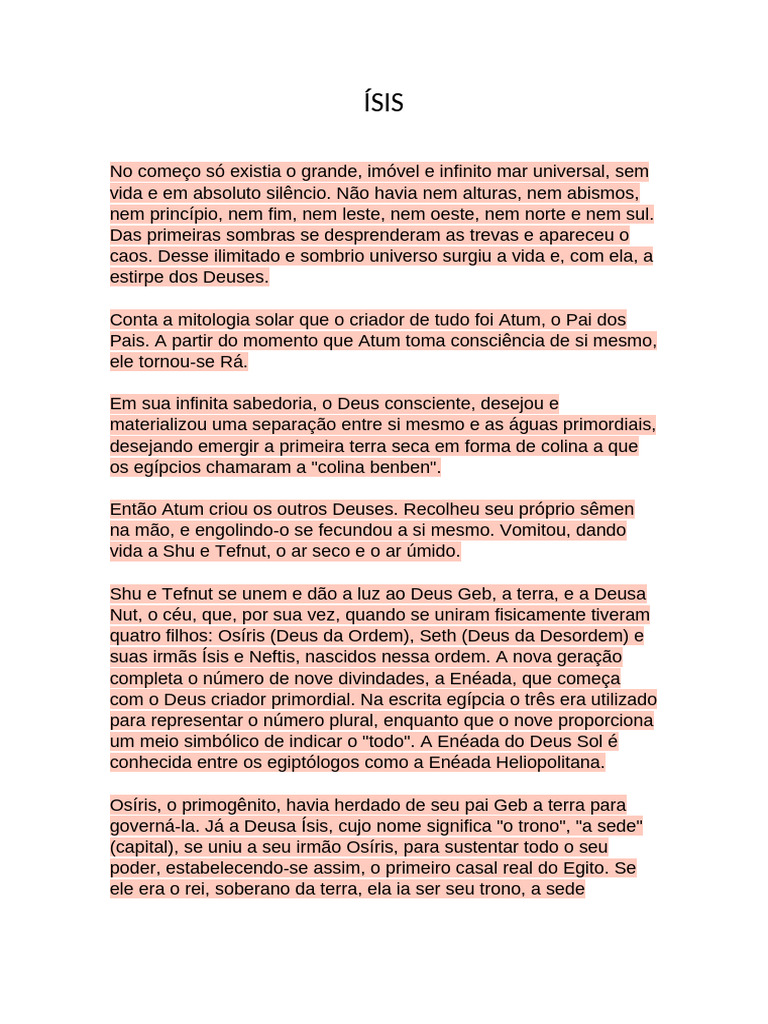 ÍSIS

No começo só existia o grande, imóvel e infinito mar universal, sem vida e em absoluto silêncio. Não havia nem alturas, nem abismos, nem princípio, nem fim, nem leste, nem oeste, nem norte e nem sul. Das primeiras sombras se desprenderam as trevas e apareceu o caos. Desse ilimitado e sombrio universo surgiu a vida e, com ela, a estirpe dos Deuses.

Conta a mitologia solar que o criador de tudo foi Atum, o Pai dos Pais. A partir do momento que Atum toma consciência de si mesmo, ele tornou-se Rá.

Em sua infinita sabedoria, o Deus consciente, desejou e materializou uma separação entre si mesmo e as águas primordiais, desejando emergir a primeira terra seca em forma de colina a que os egípcios chamaram a "colina benben".

Então Atum criou os outros Deuses. Recolheu seu próprio sêmen na mão, e engolindo-o se fecundou a si mesmo. Vomitou, dando vida a Shu e Tefnut, o ar seco e o ar úmido.

Shu e Tefnut se unem e dão a luz ao Deus Geb, a terra, e a Deusa Nut, o céu, que, por sua vez, quando se uniram fisicamente tiveram quatro filhos: Osíris (Deus da Ordem), Seth (Deus da Desordem) e suas irmãs Ísis e Neftis, nascidos nessa ordem. A nova geração completa o número de nove divindades, a Enéada, que começa com o Deus criador primordial. Na escrita egípcia o três era utilizado para representar o número plural, enquanto que o nove proporciona um meio simbólico de indicar o "todo". A Enéada do Deus Sol é conhecida entre os egiptólogos como a Enéada Heliopolitana.

Osíris, o primogênito, havia herdado de seu pai Geb a terra para governá-la. Já a Deusa Ísis, cujo nome significa "o trono", "a sede" (capital), se uniu a seu irmão Osíris, para sustentar todo o seu poder, estabelecendo-se assim, o primeiro casal real do Egito. Se ele era o rei, soberano da terra, ela ia ser seu trono, a sede